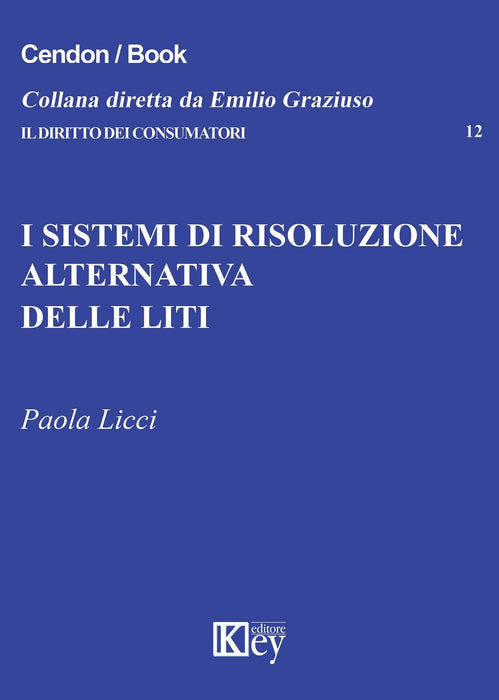 Cendon / Book

Collana diretta da Emilio Graziuso

IL DIRITTO DEI CONSUMATORI 12

I SISTEMI DI RISOLUZIONE ALTERNATIVA DELLE LITI

Paola Licci

Key editore